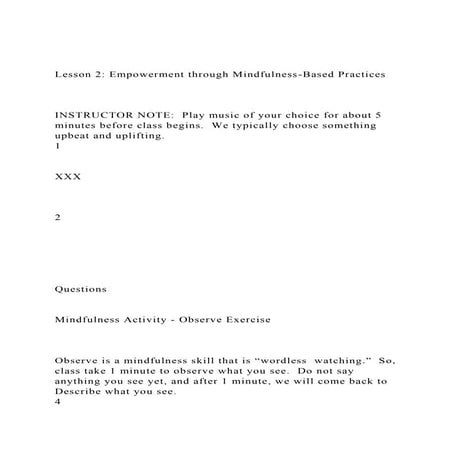 Lesson 2: Empowerment through Mindfulness-Based Practices

INSTRUCTOR NOTE: Play music of your choice for about 5 minutes before class begins. We typically choose something upbeat and uplifting.
1

XXX

2

Questions

Mindfulness Activity - Observe Exercise

Observe is a mindfulness skill that is “wordless watching.” So, class take 1 minute to observe what you see. Do not say anything you see yet, and after 1 minute, we will come back to Describe what you see.
4